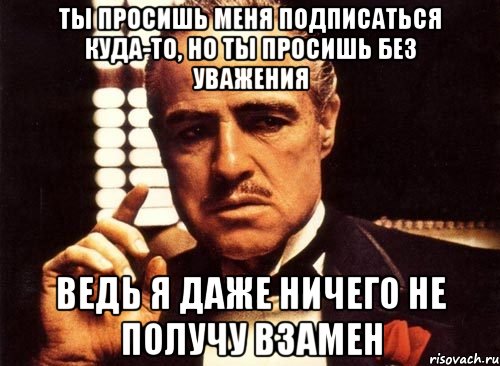 ТЫ ПРОСИШЬ МЕНЯ ПОДПИСАТЬСЯ КУДА-ТО, НО ТЫ ПРОСИШЬ БЕЗ УВАЖЕНИЯ

ВЕДЬ Я ДАЖЕ НИЧЕГО НЕ ПОЛУЧУ ВЗАМЕН

risovach.ru